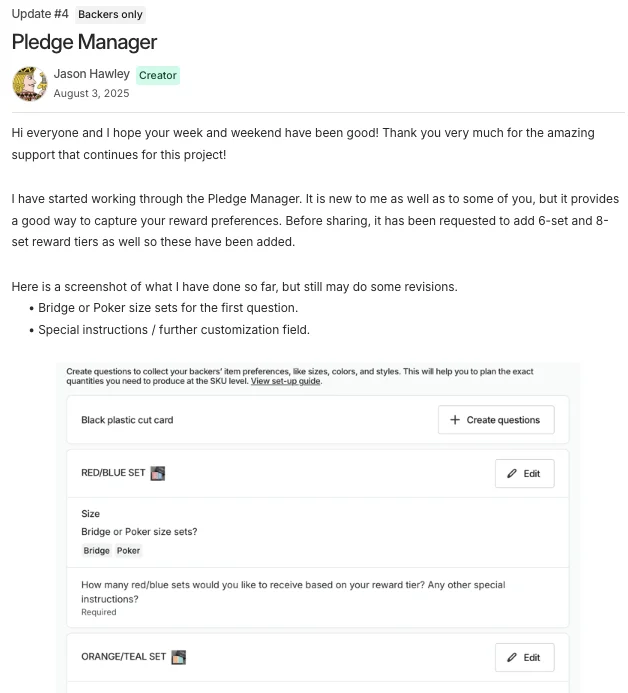 Update #4 Backers only

Pledge Manager

Jason Hawley Creator
August 3, 2025

Hi everyone and I hope your week and weekend have been good! Thank you very much for the amazing support that continues for this project!

I have started working through the Pledge Manager. It is new to me as well as to some of you, but it provides a good way to capture your reward preferences. Before sharing, it has been requested to add 6-set and 8-set reward tiers as well so these have been added.

Here is a screenshot of what I have done so far, but still may do some revisions.
• Bridge or Poker size sets for the first question.
• Special instructions / further customization field.

Create questions to collect your backers' item preferences, like sizes, colors, and styles. This will help you to plan the exact quantities you need to produce at the SKU level. View set-up guide.

Black plastic cut card

+ Create questions

RED/BLUE SET

Edit

Size
Bridge or Poker size sets?
Bridge Poker

How many red/blue sets would you like to receive based on your reward tier? Any other special instructions?
Required

ORANGE/TEAL SET

Edit